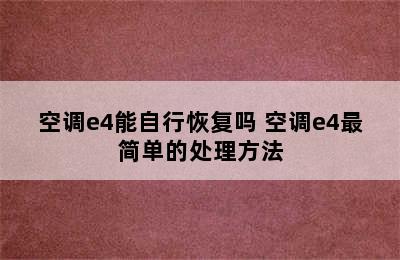 空调e4能自行恢复吗 空调e4最简单的处理方法